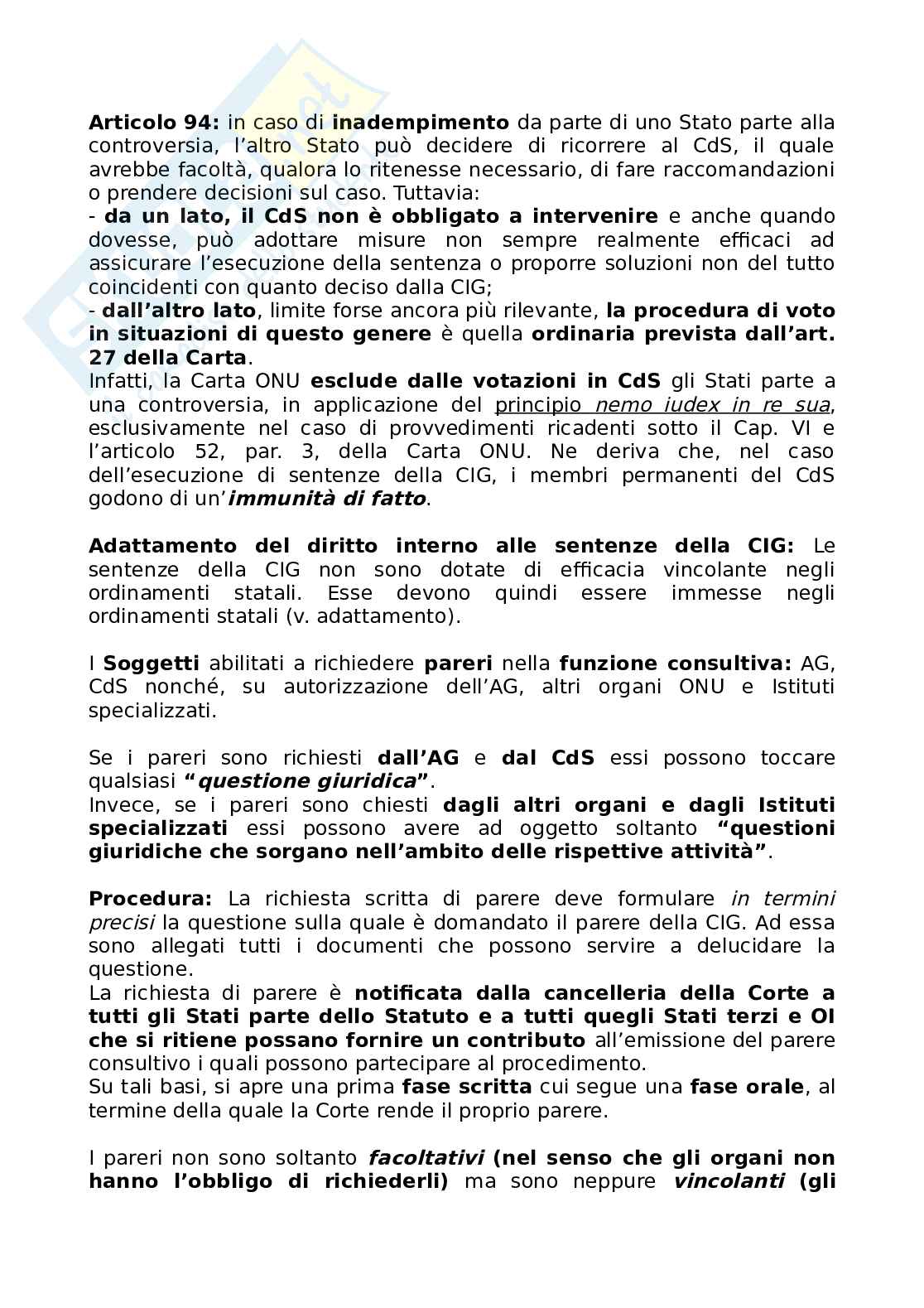 Articolo 94: in caso di inadempimento da parte di uno Stato parte alla controversia, l'altro Stato può decidere di ricorrere al CdS, il quale avrebbe facoltà, qualora lo ritenesse necessario, di fare raccomandazioni o prendere decisioni sul caso. Tuttavia:
- da un lato, il CdS non è obbligato a intervenire e anche quando dovesse, può adottare misure non sempre realmente efficaci ad assicurare l'esecuzione della sentenza o proporre soluzioni non del tutto coincidenti con quanto deciso dalla CIG;
- dall'altro lato, limite forse ancora più rilevante, la procedura di voto in situazioni di questo genere è quella ordinaria prevista dall'art. 27 della Carta.
Infatti, la Carta ONU esclude dalle votazioni in CdS gli Stati parte a una controversia, in applicazione del principio nemo iudex in re sua, esclusivamente nel caso di provvedimenti ricadenti sotto il Cap. VI e l'articolo 52, par. 3, della Carta ONU. Ne deriva che, nel caso dell'esecuzione di sentenze della CIG, i membri permanenti del CdS godono di un'immunità di fatto.

Adattamento del diritto interno alle sentenze della CIG: Le sentenze della CIG non sono dotate di efficacia vincolante negli ordinamenti statali. Esse devono quindi essere immesse negli ordinamenti statali (v. adattamento).

I Soggetti abilitati a richiedere pareri nella funzione consultiva: AG, CdS nonché, su autorizzazione dell'AG, altri organi ONU e Istituti specializzati.

Se i pareri sono richiesti dall'AG e dal CdS essi possono toccare qualsiasi "questione giuridica".
Invece, se i pareri sono chiesti dagli altri organi e dagli Istituti specializzati essi possono avere ad oggetto soltanto "questioni giuridiche che sorgano nell'ambito delle rispettive attività".

Procedura: La richiesta scritta di parere deve formulare in termini precisi la questione sulla quale è domandato il parere della CIG. Ad essa sono allegati tutti i documenti che possono servire a delucidare la questione.
La richiesta di parere è notificata dalla cancelleria della Corte a tutti gli Stati parte dello Statuto e a tutti quegli Stati terzi e OI che si ritiene possano fornire un contributo all'emissione del parere consultivo i quali possono partecipare al procedimento.
Su tali basi, si apre una prima fase scritta cui segue una fase orale, al termine della quale la Corte rende il proprio parere.

I pareri non sono soltanto facoltativi (nel senso che gli organi non hanno l'obbligo di richiederli) ma sono neppure vincolanti (gli